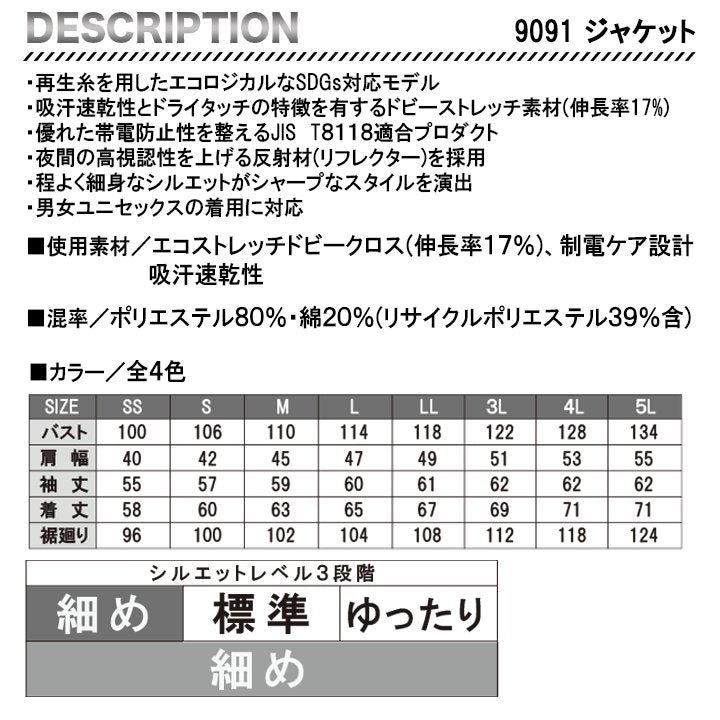 DESCRIPTION

9091 ジャケット

・再生糸を用したエコロジカルなSDGs対応モデル
・吸汗速乾性とドライタッチの特徴を有するドビーストレッチ素材(伸長率17%)
・優れた帯電防止性を整えるJIS T8118適合プロダクト
・夜間の高視認性を上げる反射材(リフレクター)を採用
・程よく細身なシルエットがシャープなスタイルを演出
・男女ユニセックスの着用に対応

■使用素材／エコストレッチドビークロス(伸長率17%)、制電ケア設計 吸汗速乾性

■混率／ポリエステル80%・綿20%(リサイクルポリエステル39%含)

■カラー／全4色

| SIZE | SS | S | M | L | LL | 3L | 4L | 5L |
|---|---|---|---|---|---|---|---|---|
| バスト | 100 | 106 | 110 | 114 | 118 | 122 | 128 | 134 |
| 肩 幅 | 40 | 42 | 45 | 47 | 49 | 51 | 53 | 55 |
| 袖 丈 | 55 | 57 | 59 | 60 | 61 | 62 | 62 | 62 |
| 着 丈 | 58 | 60 | 63 | 65 | 67 | 69 | 71 | 71 |
| 裾廻り | 96 | 100 | 102 | 104 | 108 | 112 | 118 | 124 |

シルエットレベル3段階

細め 標準 ゆったり

細め